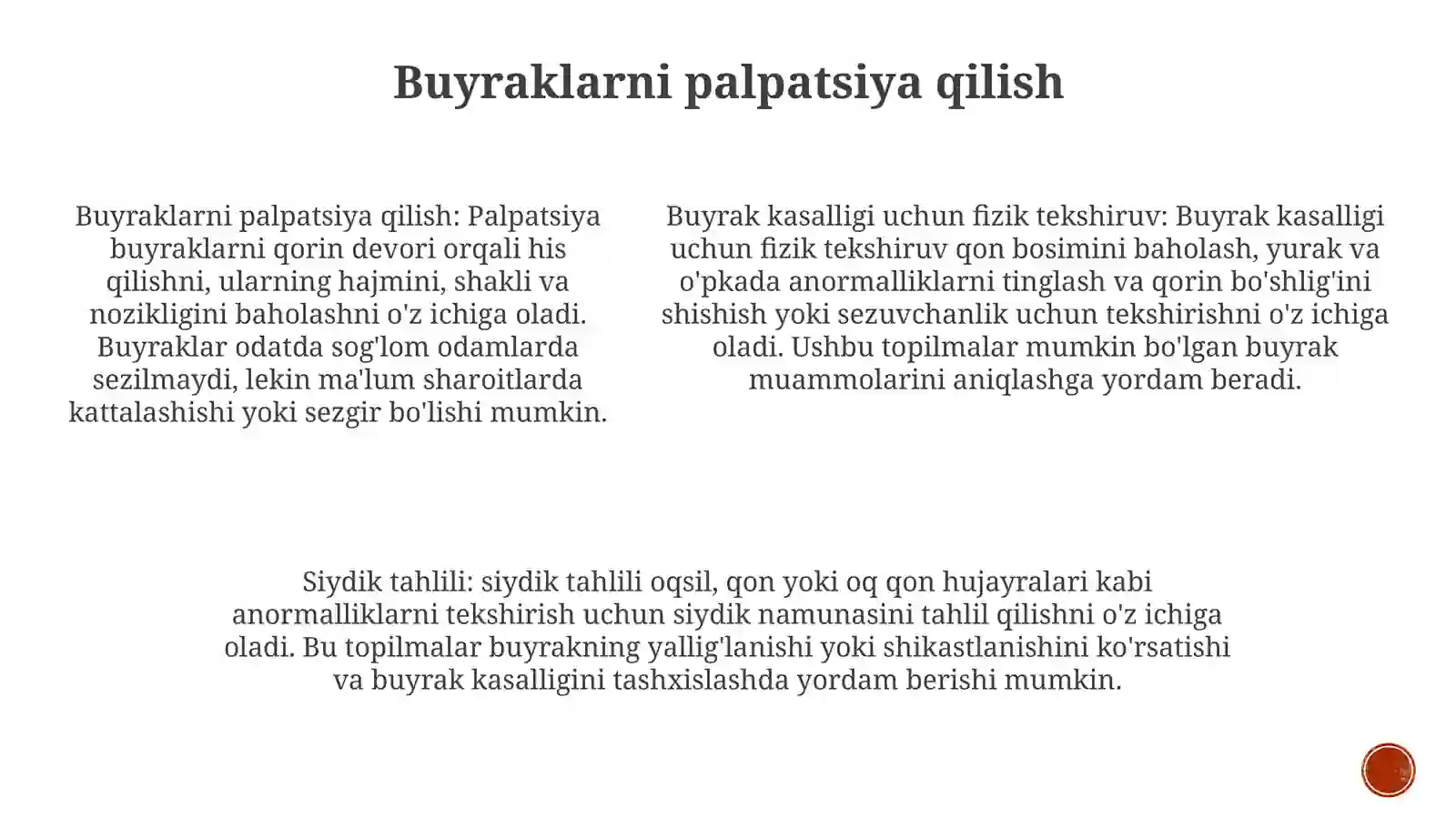 Buyraklarni palpatsiya qilish

Buyraklarni palpatsiya qilish: Palpatsiya buyraklarni qorin devori orqali his qilishni, ularning hajmini, shakli va nozikligini baholashni o'z ichiga oladi. Buyraklar odatda sog'lom odamlarda sezilmaydi, lekin ma'lum sharoitlarda kattalashishi yoki sezgir bo'lishi mumkin.

Buyrak kasalligi uchun fizik tekshiruv: Buyrak kasalligi uchun fizik tekshiruv qon bosimini baholash, yurak va o'pkada anormalliklarni tinglash va qorin bo'shlig'ini shishish yoki sezuvchanlik uchun tekshirishni o'z ichiga oladi. Ushbu topilmalar mumkin bo'lgan buyrak muammolarini aniqlashga yordam beradi.

Siydik tahlili: siydik tahlili oqsil, qon yoki oq qon hujayralari kabi anormalliklarni tekshirish uchun siydik namunasini tahlil qilishni o'z ichiga oladi. Bu topilmalar buyrakning yallig'lanishi yoki shikastlanishini ko'rsatishi va buyrak kasalligini tashxislashda yordam berishi mumkin.